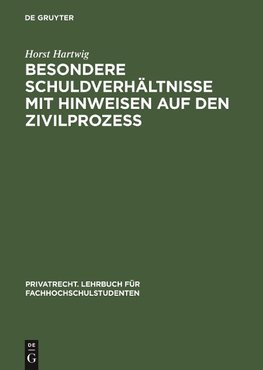 DE GRUYTER

Horst Hartwig

BESONDERE SCHULDVERHÄLTNISSE MIT HINWEISEN AUF DEN ZIVILPROZESS

PRIVATRECHT. LEHRBUCH FÜR FACHHOCHSCHULSTUDENTEN

DE
G